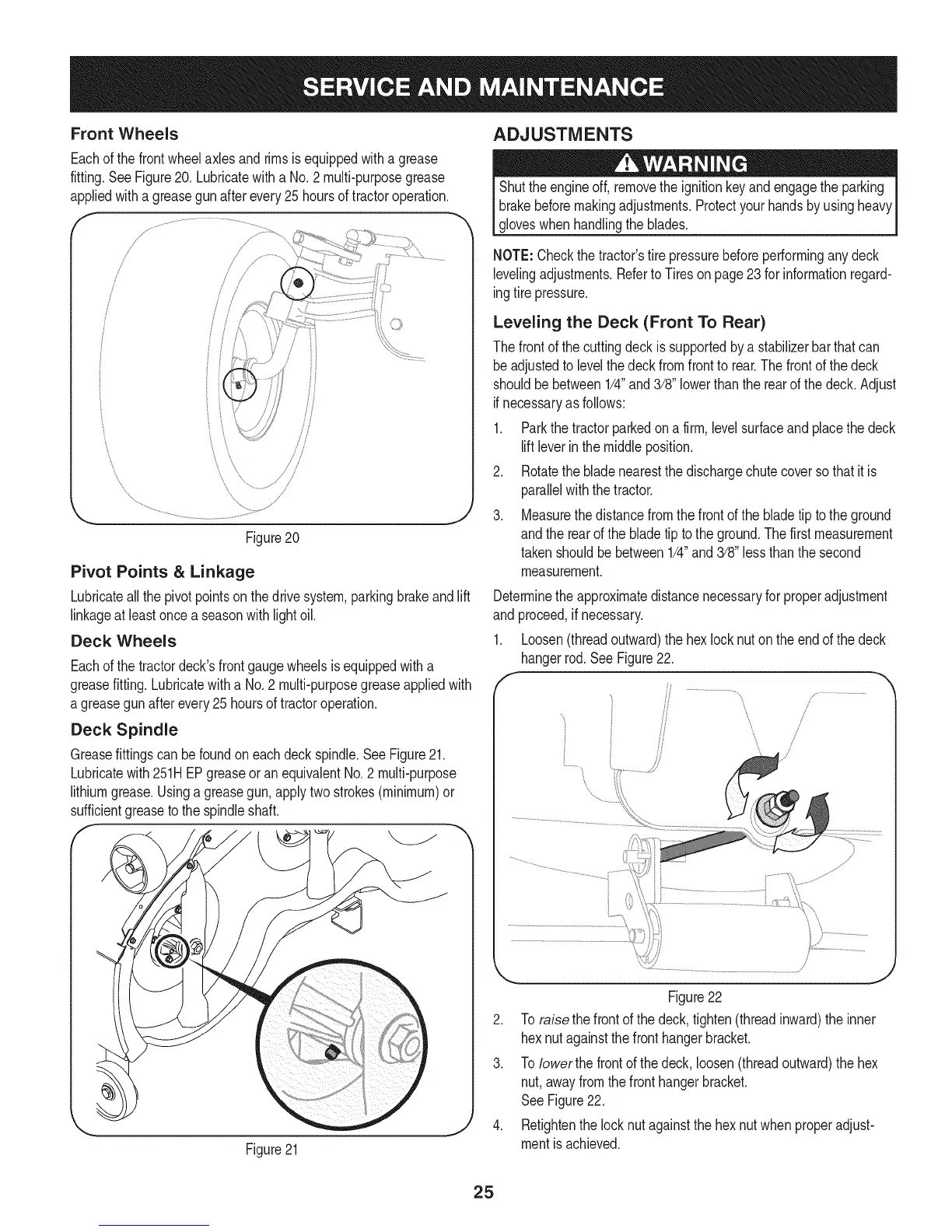 SERVICE AND MAINTENANCE

Front Wheels

Each of the front wheel axles and rims is equipped with a grease fitting. See Figure 20. Lubricate with a No. 2 multi-purpose grease applied with a grease gun after every 25 hours of tractor operation.

Figure 20

Pivot Points & Linkage

Lubricate all the pivot points on the drive system, parking brake and lift linkage at least once a season with light oil.

Deck Wheels

Each of the tractor deck's front gauge wheels is equipped with a grease fitting. Lubricate with a No. 2 multi-purpose grease applied with a grease gun after every 25 hours of tractor operation.

Deck Spindle

Grease fittings can be found on each deck spindle. See Figure 21. Lubricate with 251H EP grease or an equivalent No. 2 multi-purpose lithium grease. Using a grease gun, apply two strokes (minimum) or sufficient grease to the spindle shaft.

Figure 21

ADJUSTMENTS

WARNING

Shut the engine off, remove the ignition key and engage the parking brake before making adjustments. Protect your hands by using heavy gloves when handling the blades.

NOTE: Check the tractor's tire pressure before performing any deck leveling adjustments. Refer to Tires on page 23 for information regarding tire pressure.

Leveling the Deck (Front To Rear)

The front of the cutting deck is supported by a stabilizer bar that can be adjusted to level the deck from front to rear. The front of the deck should be between 1⁄4" and 3⁄8" lower than the rear of the deck. Adjust if necessary as follows:

1. Park the tractor parked on a firm, level surface and place the deck lift lever in the middle position.

2. Rotate the blade nearest the discharge chute cover so that it is parallel with the tractor.

3. Measure the distance from the front of the blade tip to the ground and the rear of the blade tip to the ground. The first measurement taken should be between 1⁄4" and 3⁄8" less than the second measurement.

Determine the approximate distance necessary for proper adjustment and proceed, if necessary.

1. Loosen (thread outward) the hex lock nut on the end of the deck hanger rod. See Figure 22.

Figure 22

2. To raise the front of the deck, tighten (thread inward) the inner hex nut against the front hanger bracket.

3. To lower the front of the deck, loosen (thread outward) the hex nut, away from the front hanger bracket. See Figure 22.

4. Retighten the lock nut against the hex nut when proper adjustment is achieved.

25